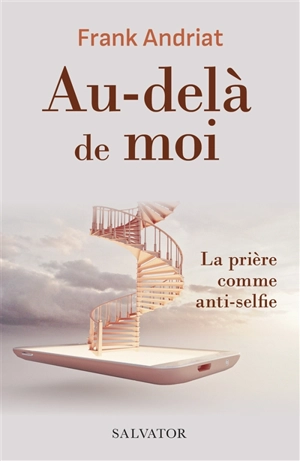 Frank Andriat

Au-delà de moi

La prière comme anti-selfie

SALVATOR